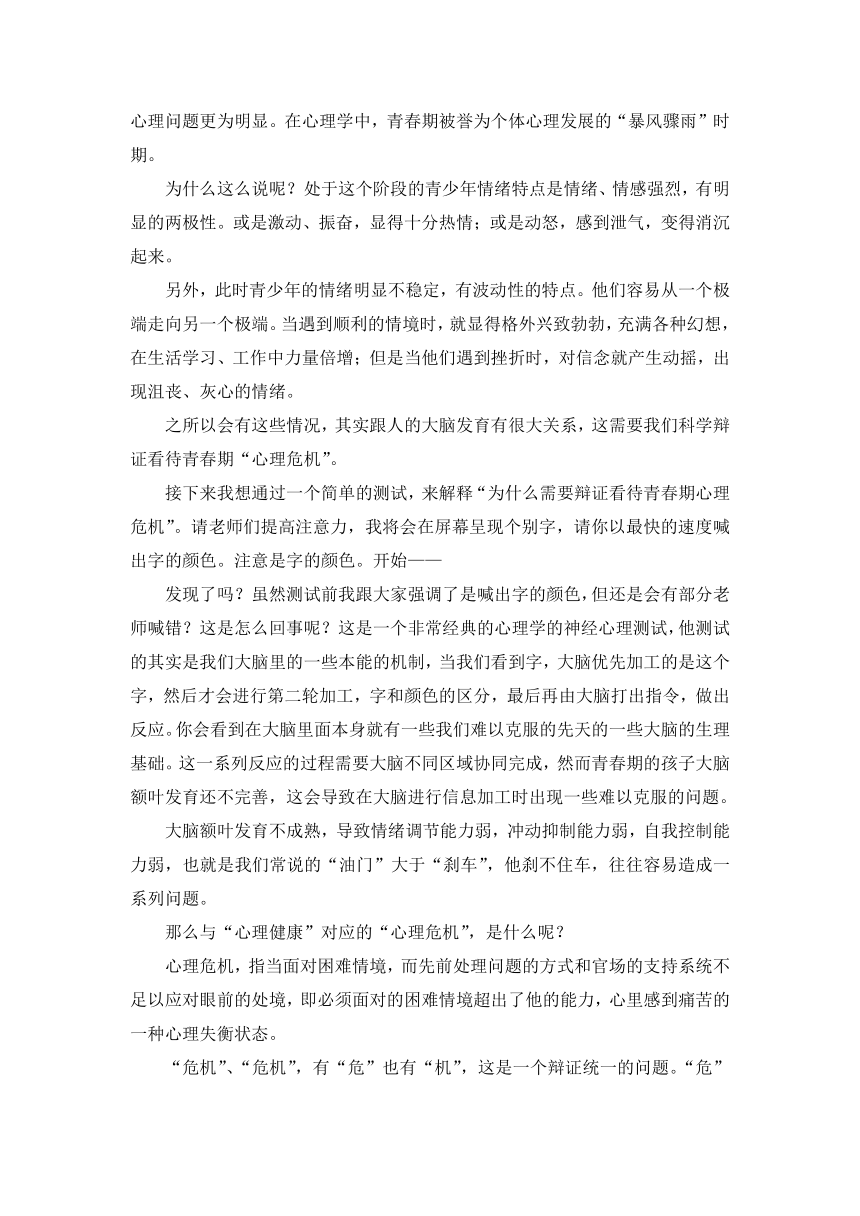 心理问题更为明显。在心理学中，青春期被誉为个体心理发展的“暴风骤雨”时期。

为什么这么说呢？处于这个阶段的青少年情绪特点是情绪、情感强烈，有明显的两极性。或是激动、振奋，显得十分热情；或是动怒，感到泄气，变得消沉起来。

另外，此时青少年的情绪明显不稳定，有波动性的特点。他们容易从一个极端走向另一个极端。当遇到顺利的情境时，就显得格外兴致勃勃，充满各种幻想，在生活学习、工作中力量倍增；但是当他们遇到挫折时，对信念就产生动摇，出现沮丧、灰心的情绪。

之所以会有这些情况，其实跟人的大脑发育有很大关系，这需要我们科学辩证看待青春期“心理危机”。

接下来我想通过一个简单的测试，来解释“为什么需要辩证看待青春期心理危机”。请老师们提高注意力，我将会在屏幕呈现个别字，请你以最快的速度喊出字的颜色。注意是字的颜色。开始——

发现了吗？虽然测试前我跟大家强调了是喊出字的颜色，但还是会有部分老师喊错？这是怎么回事呢？这是一个非常经典的心理学的神经心理测试，他测试的其实是我们大脑里的一些本能的机制，当我们看到字，大脑优先加工的是这个字，然后才会进行第二轮加工，字和颜色的区分，最后再由大脑打出指令，做出反应。你会看到在大脑里面本身就有一些我们难以克服的先天的一些大脑的生理基础。这一系列反应的过程需要大脑不同区域协同完成，然而青春期的孩子大脑额叶发育还不完善，这会导致在大脑进行信息加工时出现一些难以克服的问题。

大脑额叶发育不成熟，导致情绪调节能力弱，冲动抑制能力弱，自我控制能力弱，也就是我们常说的“油门”大于“刹车”，他刹不住车，往往容易造成一系列问题。

那么与“心理健康”对应的“心理危机”，是什么呢？

心理危机，指当面对困难情境，而先前处理问题的方式和官场的支持系统不足以应对眼前的处境，即必须面对的困难情境超出了他的能力，心里感到痛苦的一种心理失衡状态。

“危机”、“危机”，有“危”也有“机”，这是一个辩证统一的问题。“危”